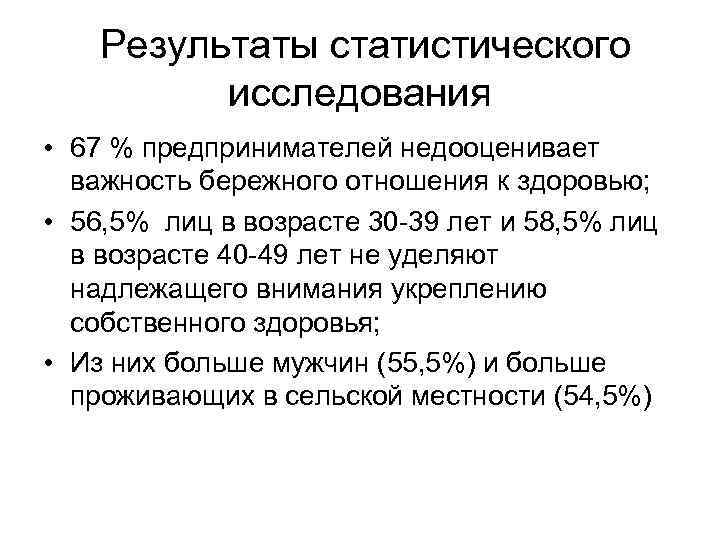 Результаты статистического исследования

• 67 % предпринимателей недооценивает важность бережного отношения к здоровью;
• 56,5% лиц в возрасте 30-39 лет и 58,5% лиц в возрасте 40-49 лет не уделяют надлежащего внимания укреплению собственного здоровья;
• Из них больше мужчин (55,5%) и больше проживающих в сельской местности (54,5%)